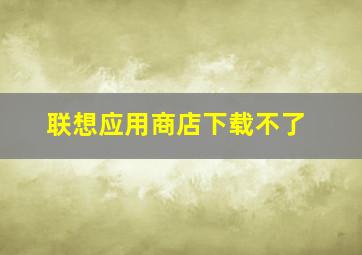 联想应用商店下载不了